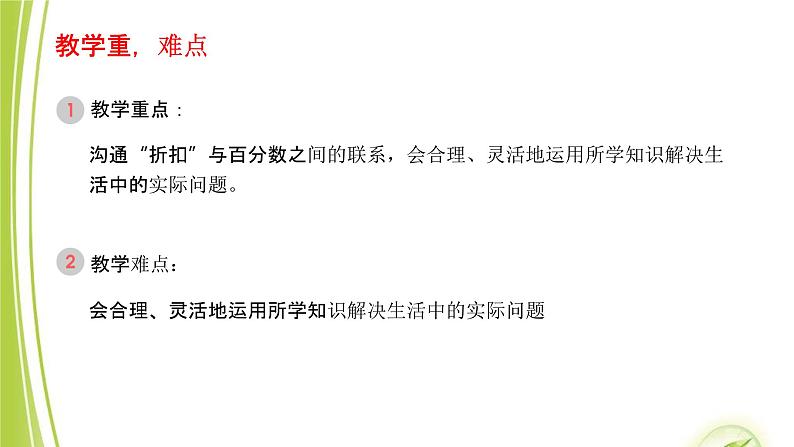 教学重，难点

1 教学重点：

沟通“折扣”与百分数之间的联系，会合理、灵活地运用所学知识解决生活中的实际问题。

2 教学难点：

会合理、灵活地运用所学知识解决生活中的实际问题